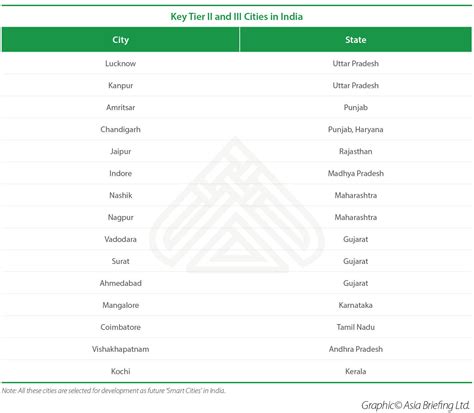 Key Tier II and III Cities in India

| City | State |
|---|---|
| Lucknow | Uttar Pradesh |
| Kanpur | Uttar Pradesh |
| Amritsar | Punjab |
| Chandigarh | Punjab, Haryana |
| Jaipur | Rajasthan |
| Indore | Madhya Pradesh |
| Nashik | Maharashtra |
| Nagpur | Maharashtra |
| Vadodara | Gujarat |
| Surat | Gujarat |
| Ahmedabad | Gujarat |
| Mangalore | Karnataka |
| Coimbatore | Tamil Nadu |
| Vishakhapatnam | Andhra Pradesh |
| Kochi | Kerala |

Note: All these cities are selected for development as future 'Smart Cities' in India.

Graphic© Asia Briefing Ltd.